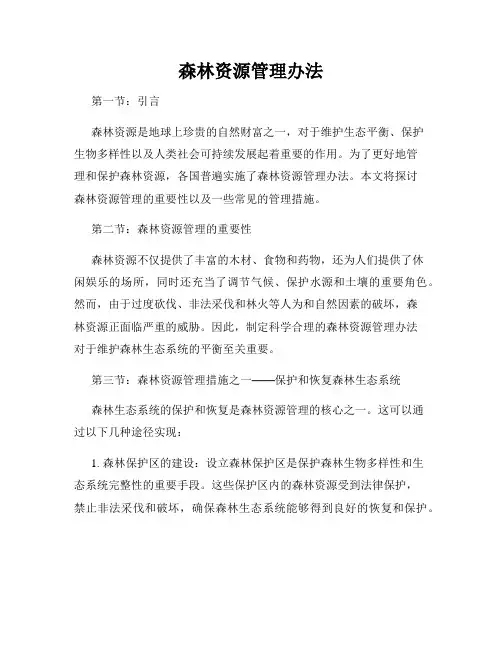 森林资源管理办法

第一节：引言

森林资源是地球上珍贵的自然财富之一，对于维护生态平衡、保护生物多样性以及人类社会可持续发展起着重要的作用。为了更好地管理和保护森林资源，各国普遍实施了森林资源管理办法。本文将探讨森林资源管理的重要性以及一些常见的管理措施。

第二节：森林资源管理的重要性

森林资源不仅提供了丰富的木材、食物和药物，还为人们提供了休闲娱乐的场所，同时还充当了调节气候、保护水源和土壤的重要角色。然而，由于过度砍伐、非法采伐和林火等人为和自然因素的破坏，森林资源正面临严重的威胁。因此，制定科学合理的森林资源管理办法对于维护森林生态系统的平衡至关重要。

第三节：森林资源管理措施之一——保护和恢复森林生态系统

森林生态系统的保护和恢复是森林资源管理的核心之一。这可以通过以下几种途径实现：

1. 森林保护区的建设：设立森林保护区是保护森林生物多样性和生态系统完整性的重要手段。这些保护区内的森林资源受到法律保护，禁止非法采伐和破坏，确保森林生态系统能够得到良好的恢复和保护。